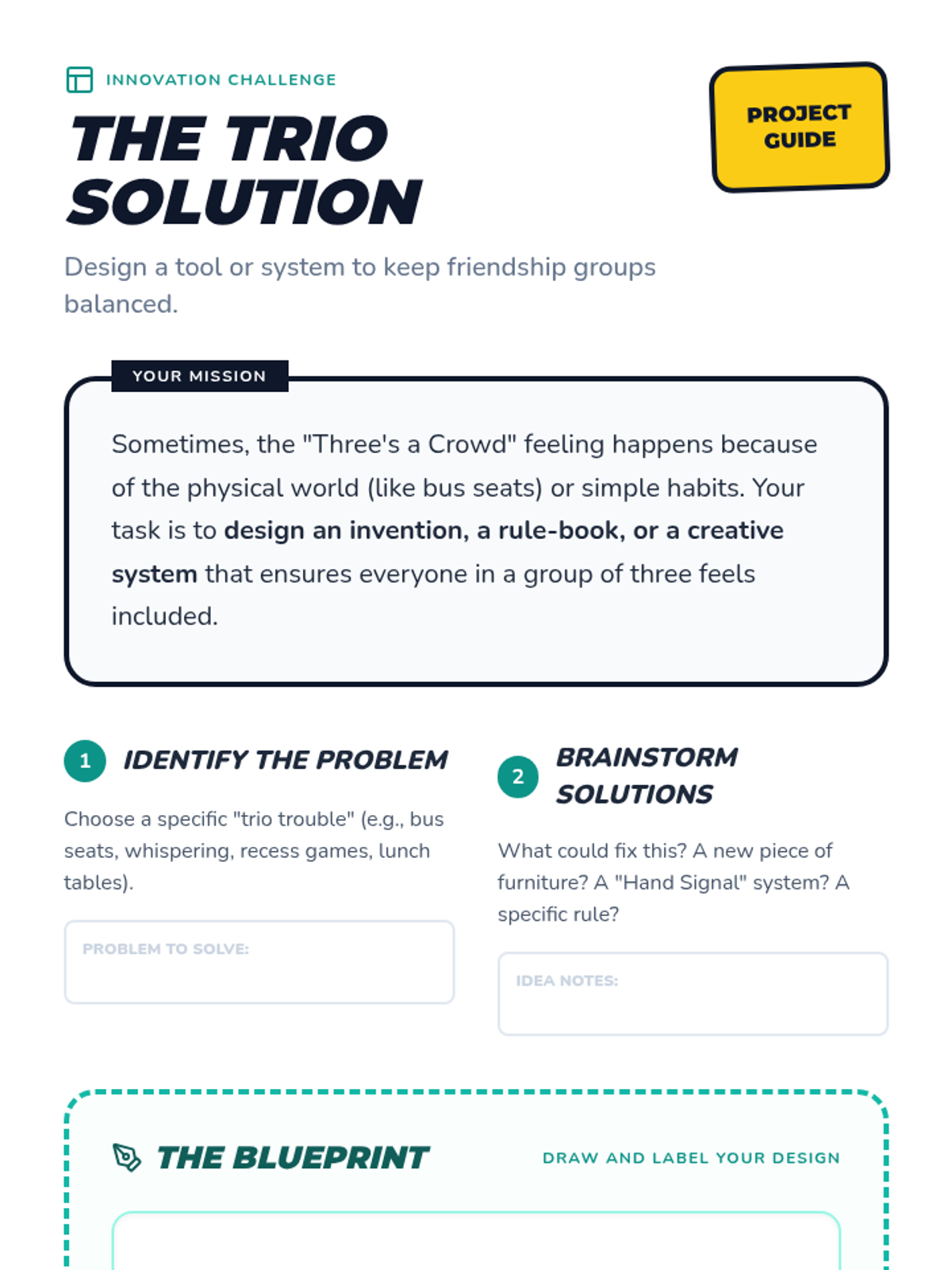 INNOVATION CHALLENGE

THE TRIO SOLUTION

PROJECT GUIDE

Design a tool or system to keep friendship groups balanced.

YOUR MISSION

Sometimes, the "Three's a Crowd" feeling happens because of the physical world (like bus seats) or simple habits. Your task is to design an invention, a rule-book, or a creative system that ensures everyone in a group of three feels included.

1 IDENTIFY THE PROBLEM

Choose a specific "trio trouble" (e.g., bus seats, whispering, recess games, lunch tables).

PROBLEM TO SOLVE:

2 BRAINSTORM SOLUTIONS

What could fix this? A new piece of furniture? A "Hand Signal" system? A specific rule?

IDEA NOTES:

THE BLUEPRINT

DRAW AND LABEL YOUR DESIGN